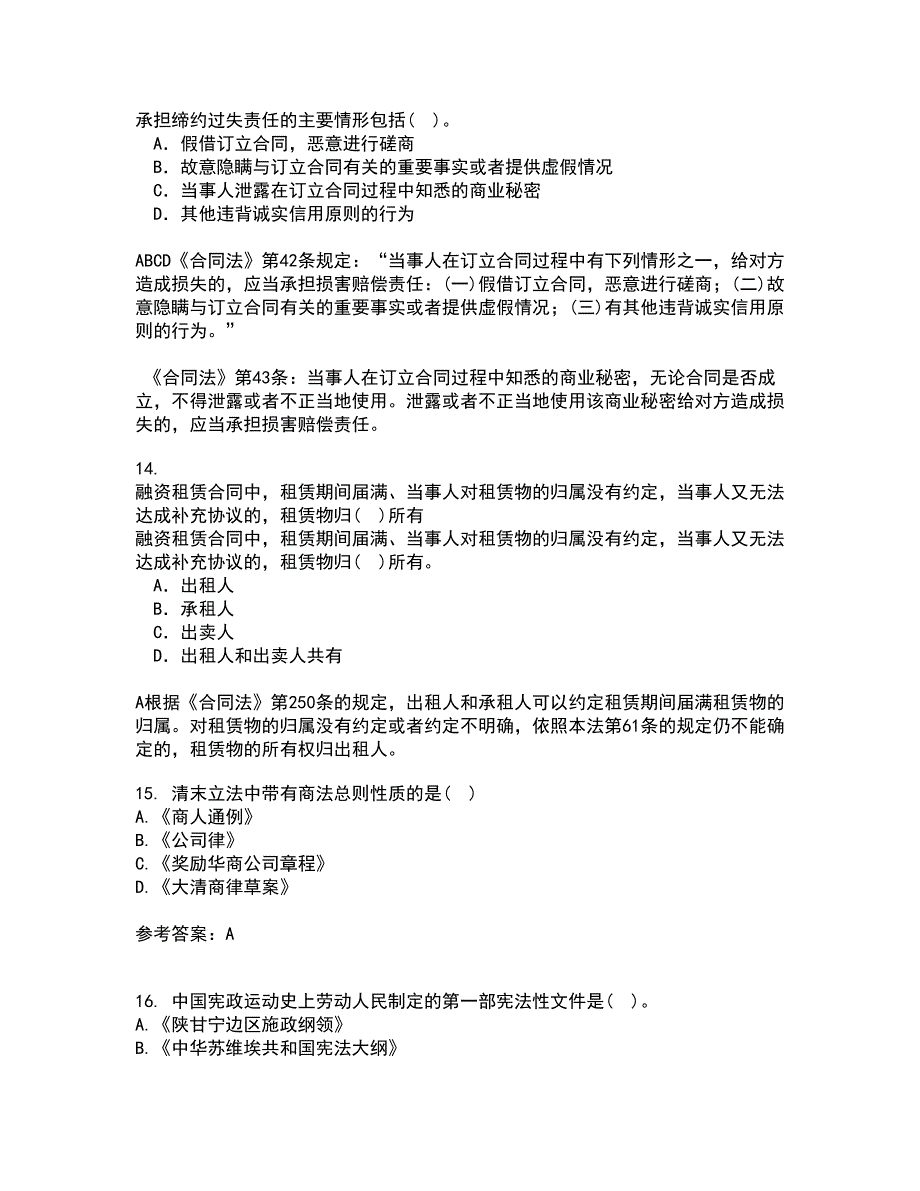 承担缔约过失责任的主要情形包括（ ）。
A．假借订立合同，恶意进行磋商
B．故意隐瞒与订立合同有关的重要事实或者提供虚假情况
C．当事人泄露在订立合同过程中知悉的商业秘密
D．其他违背诚实信用原则的行为

ABCD《合同法》第42条规定：“当事人在订立合同过程中有下列情形之一，给对方造成损失的，应当承担损害赔偿责任：(一)假借订立合同，恶意进行磋商；(二)故意隐瞒与订立合同有关的重要事实或者提供虚假情况；(三)有其他违背诚实信用原则的行为。”

《合同法》第43条：当事人在订立合同过程中知悉的商业秘密，无论合同是否成立，不得泄露或者不正当地使用。泄露或者不正当地使用该商业秘密给对方造成损失的，应当承担损害赔偿责任。

14.
融资租赁合同中，租赁期间届满、当事人对租赁物的归属没有约定，当事人又无法达成补充协议的，租赁物归（ ）所有
融资租赁合同中，租赁期间届满、当事人对租赁物的归属没有约定，当事人又无法达成补充协议的，租赁物归（ ）所有。
A．出租人
B．承租人
C．出卖人
D．出租人和出卖人共有

A根据《合同法》第250条的规定，出租人和承租人可以约定租赁期间届满租赁物的归属。对租赁物的归属没有约定或者约定不明确，依照本法第61条的规定仍不能确定的，租赁物的所有权归出租人。

15. 清末立法中带有商法总则性质的是（ ）
A.《商人通例》
B.《公司律》
C.《奖励华商公司章程》
D.《大清商律草案》

参考答案：A

16. 中国宪政运动史上劳动人民制定的第一部宪法性文件是（ ）。
A.《陕甘宁边区施政纲领》
B.《中华苏维埃共和国宪法大纲》